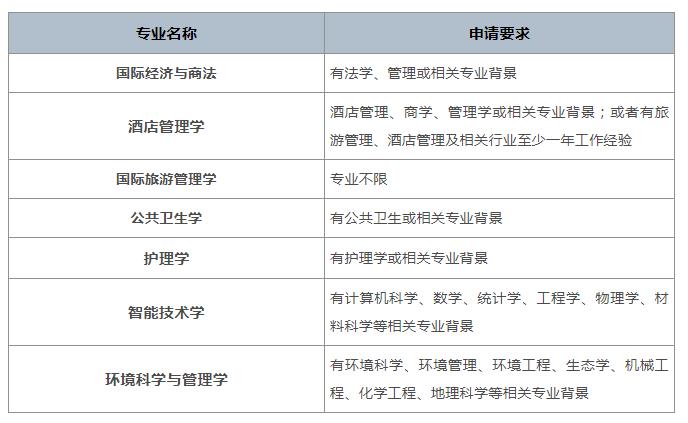 | 专业名称 | 申请要求 |
|---|---|
| 国际经济与商法 | 有法学、管理或相关专业背景 |
| 酒店管理学 | 酒店管理、商学、管理学或相关专业背景；或者有旅游管理、酒店管理及相关行业至少一年工作经验 |
| 国际旅游管理学 | 专业不限 |
| 公共卫生学 | 有公共卫生或相关专业背景 |
| 护理学 | 有护理学或相关专业背景 |
| 智能技术学 | 有计算机科学、数学、统计学、工程学、物理学、材料科学等相关专业背景 |
| 环境科学与管理学 | 有环境科学、环境管理、环境工程、生态学、机械工程、化学工程、地理科学等相关专业背景 |